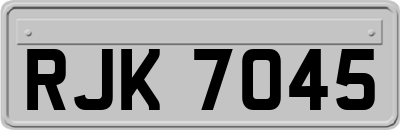 RJK 7045